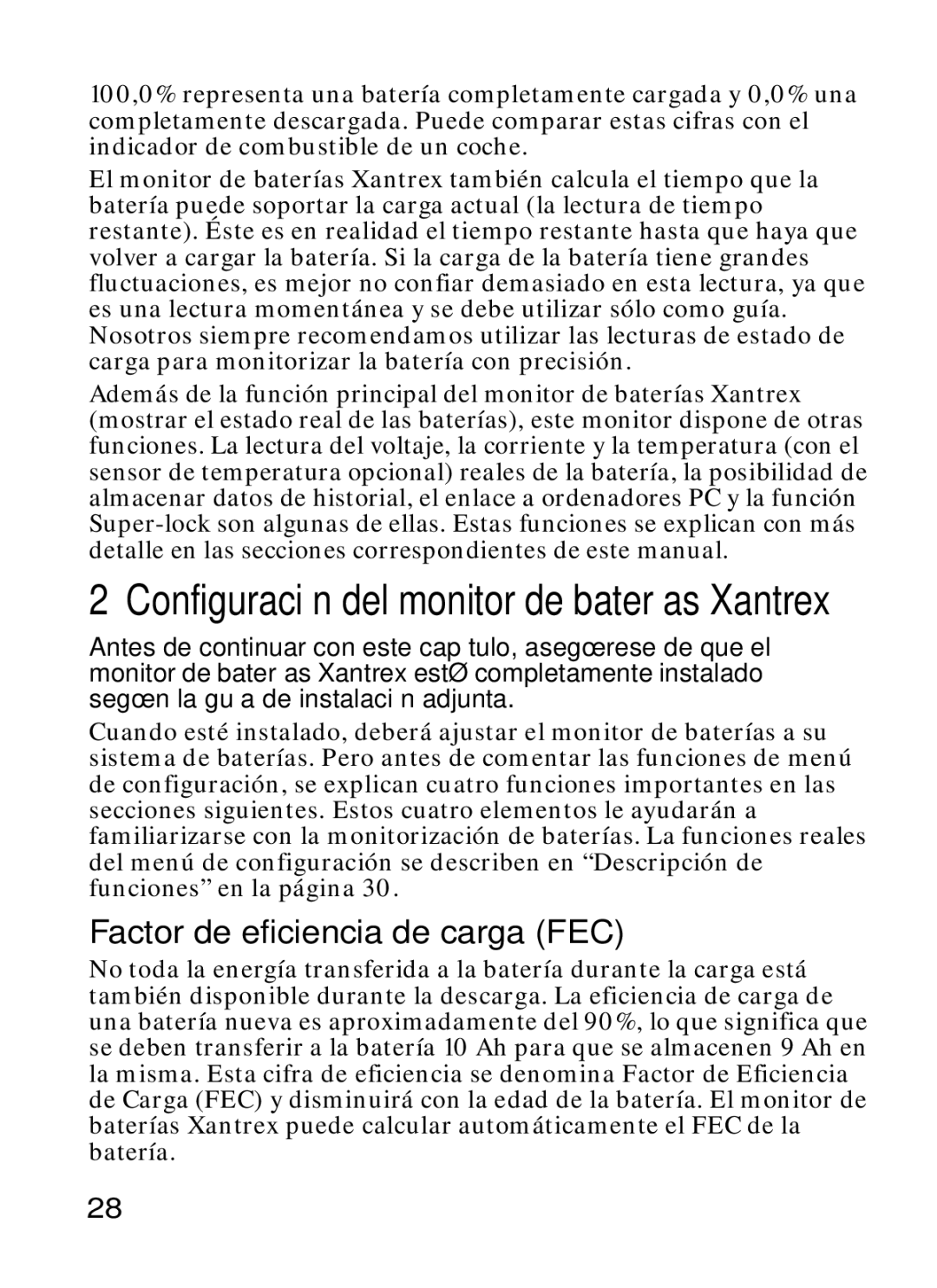 100,0% representa una batería completamente cargada y 0,0% una completamente descargada. Puede comparar estas cifras con el indicador de combustible de un coche.

El monitor de baterías Xantrex también calcula el tiempo que la batería puede soportar la carga actual (la lectura de tiempo restante). Éste es en realidad el tiempo restante hasta que haya que volver a cargar la batería. Si la carga de la batería tiene grandes fluctuaciones, es mejor no confiar demasiado en esta lectura, ya que es una lectura momentánea y se debe utilizar sólo como guía. Nosotros siempre recomendamos utilizar las lecturas de estado de carga para monitorizar la batería con precisión.

Además de la función principal del monitor de baterías Xantrex (mostrar el estado real de las baterías), este monitor dispone de otras funciones. La lectura del voltaje, la corriente y la temperatura (con el sensor de temperatura opcional) reales de la batería, la posibilidad de almacenar datos de historial, el enlace a ordenadores PC y la función Super-lock son algunas de ellas. Estas funciones se explican con más detalle en las secciones correspondientes de este manual.

2 Configuraci n del monitor de bater as Xantrex

Antes de continuar con este cap tulo, asegœrese de que el monitor de bater as Xantrex estØ completamente instalado segœn la gu a de instalaci n adjunta.

Cuando esté instalado, deberá ajustar el monitor de baterías a su sistema de baterías. Pero antes de comentar las funciones de menú de configuración, se explican cuatro funciones importantes en las secciones siguientes. Estos cuatro elementos le ayudarán a familiarizarse con la monitorización de baterías. La funciones reales del menú de configuración se describen en “Descripción de funciones” en la página 30.

Factor de eficiencia de carga (FEC)

No toda la energía transferida a la batería durante la carga está también disponible durante la descarga. La eficiencia de carga de una batería nueva es aproximadamente del 90%, lo que significa que se deben transferir a la batería 10 Ah para que se almacenen 9 Ah en la misma. Esta cifra de eficiencia se denomina Factor de Eficiencia de Carga (FEC) y disminuirá con la edad de la batería. El monitor de baterías Xantrex puede calcular automáticamente el FEC de la batería.

28